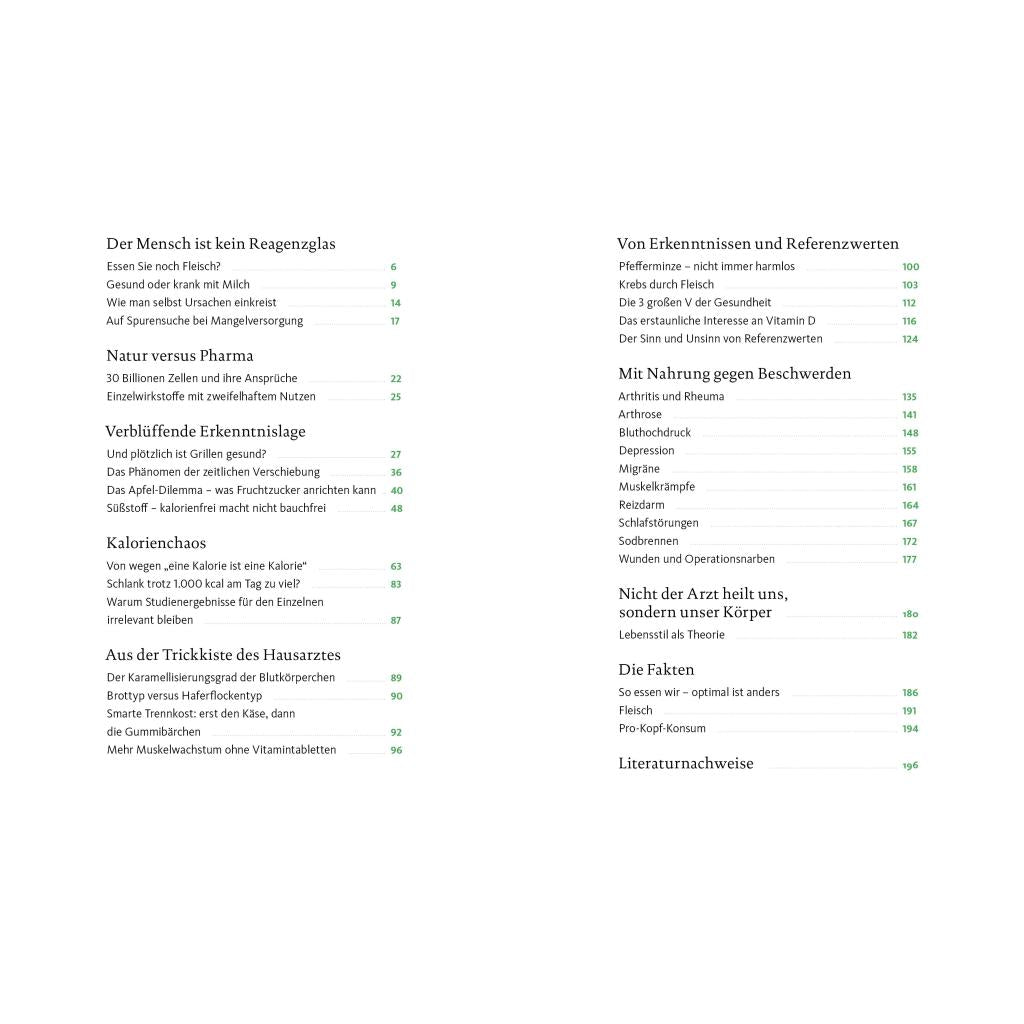 Der Mensch ist kein Reagenzglas

Essen Sie noch Fleisch? 6
Gesund oder krank mit Milch 9
Wie man selbst Ursachen einkreist 14
Auf Spurensuche bei Mangelversorgung 17

Natur versus Pharma

30 Billionen Zellen und ihre Ansprüche 22
Einzelwirkstoffe mit zweifelhaftem Nutzen 25

Verblüffende Erkenntnislage

Und plötzlich ist Grillen gesund? 27
Das Phänomen der zeitlichen Verschiebung 36
Das Apfel-Dilemma – was Fruchtzucker anrichten kann 40
Süßstoff – kalorienfrei macht nicht bauchfrei 48

Kalorienchaos

Von wegen „eine Kalorie ist eine Kalorie“ 63
Schlank trotz 1.000 kcal am Tag zu viel? 83
Warum Studienergebnisse für den Einzelnen irrelevant bleiben 87

Aus der Trickkiste des Hausarztes

Der Karamellisierungsgrad der Blutkörperchen 89
Brottyp versus Haferflockentyp 90
Smarte Trennkost: erst den Käse, dann die Gummibärchen 92
Mehr Muskelwachstum ohne Vitamintabletten 96

Von Erkenntnissen und Referenzwerten

Pfefferminze – nicht immer harmlos 100
Krebs durch Fleisch 103
Die 3 großen V der Gesundheit 112
Das erstaunliche Interesse an Vitamin D 116
Der Sinn und Unsinn von Referenzwerten 124

Mit Nahrung gegen Beschwerden

Arthritis und Rheuma 135
Arthrose 141
Bluthochdruck 148
Depression 155
Migräne 158
Muskelkrämpfe 161
Reizdarm 164
Schlafstörungen 167
Sodbrennen 172
Wunden und Operationsnarben 177

Nicht der Arzt heilt uns, sondern unser Körper 180

Lebensstil als Theorie 182

Die Fakten

So essen wir – optimal ist anders 186
Fleisch 191
Pro-Kopf-Konsum 194

Literaturnachweise 196